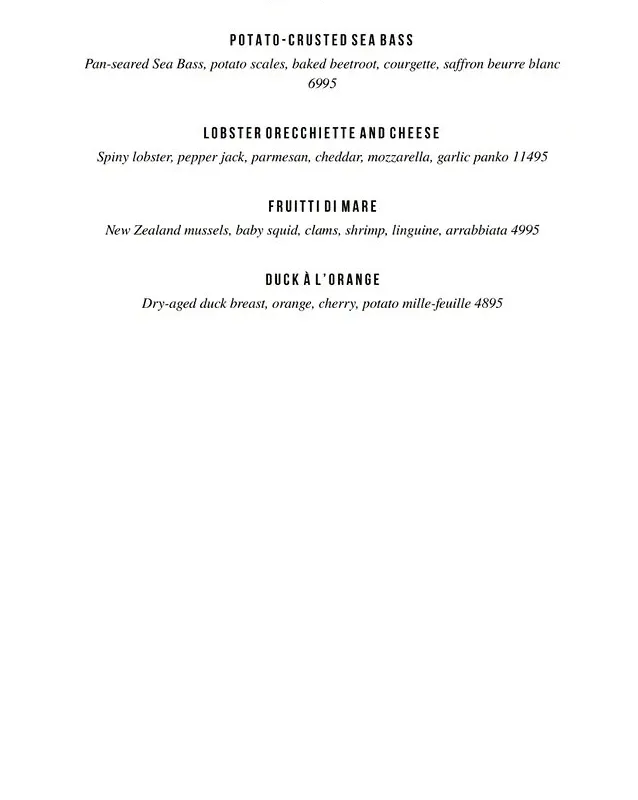 POTATO-CRUSTED SEA BASS

Pan-seared Sea Bass, potato scales, baked beetroot, courgette, saffron beurre blanc 6995

LOBSTER ORECCHIETTE AND CHEESE

Spiny lobster, pepper jack, parmesan, cheddar, mozzarella, garlic panko 11495

FRUITTI DI MARE

New Zealand mussels, baby squid, clams, shrimp, linguine, arrabbiata 4995

DUCK À L'ORANGE

Dry-aged duck breast, orange, cherry, potato mille-feuille 4895